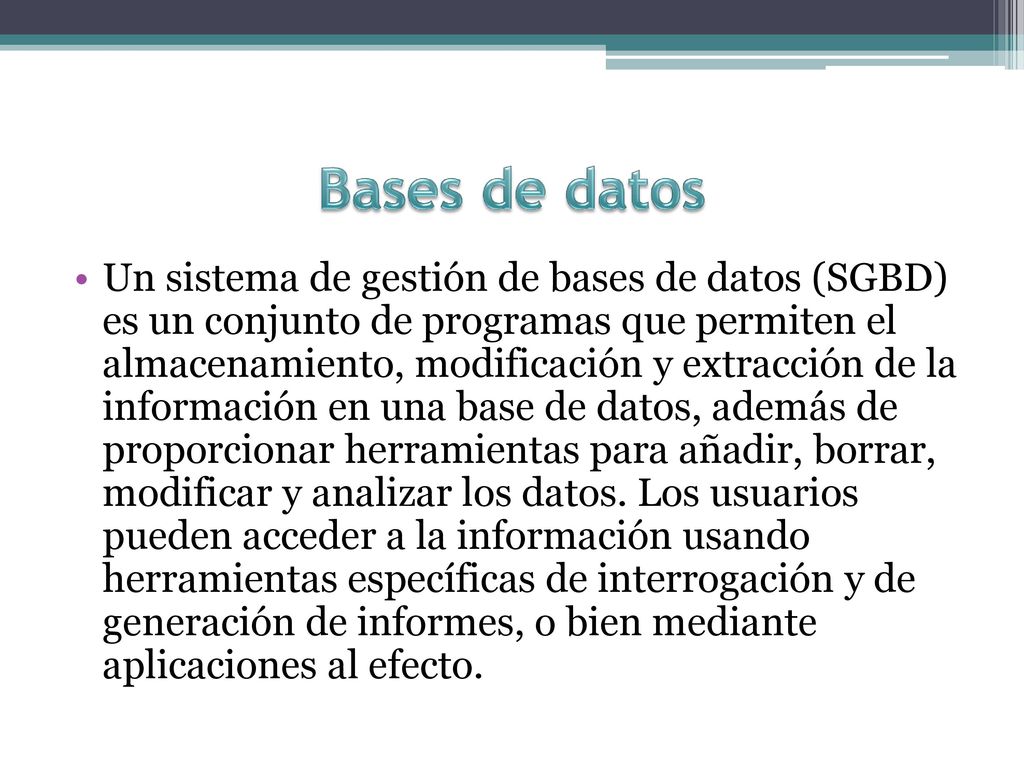 Bases de datos

• Un sistema de gestión de bases de datos (SGBD) es un conjunto de programas que permiten el almacenamiento, modificación y extracción de la información en una base de datos, además de proporcionar herramientas para añadir, borrar, modificar y analizar los datos. Los usuarios pueden acceder a la información usando herramientas específicas de interrogación y de generación de informes, o bien mediante aplicaciones al efecto.